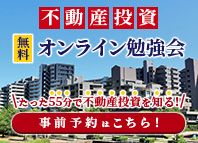 不動産投資

無料
オンライン勉強会

たった55分で不動産投資を知る!

事前予約はこちら!